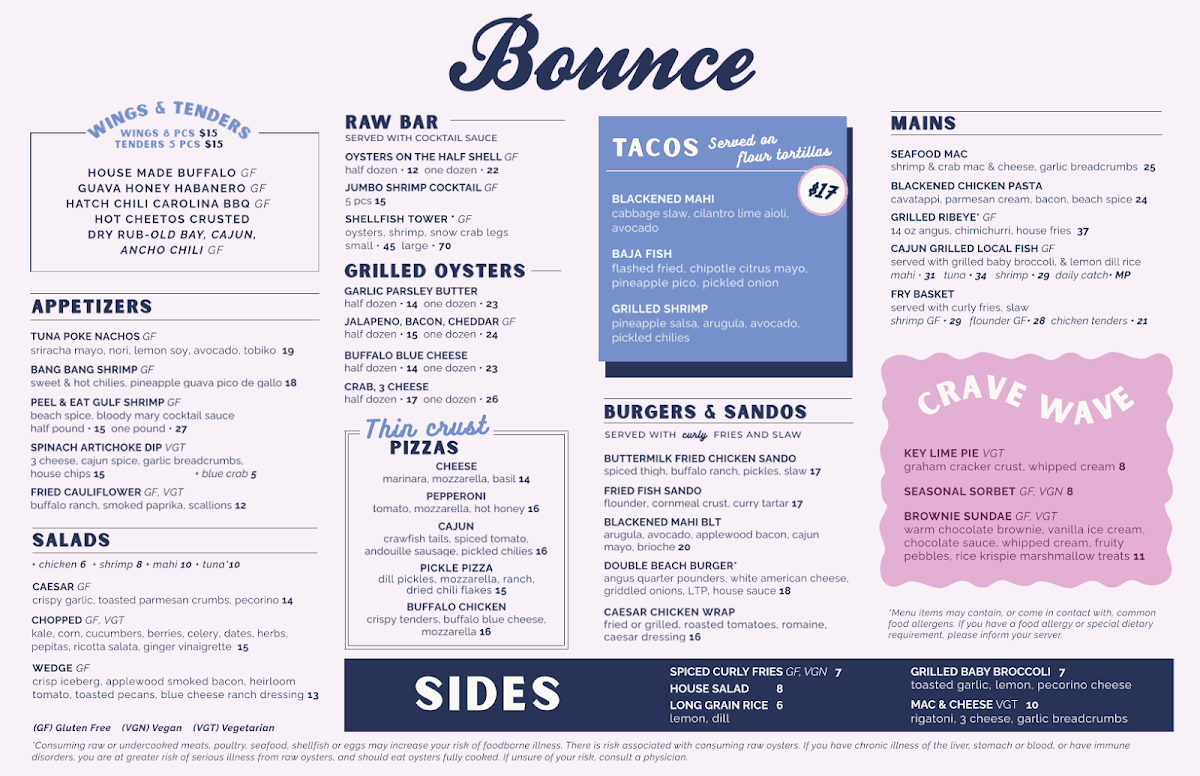 Bounce

WINGS & TENDERS
WINGS 8 PCS $15
TENDERS 5 PCS $15

HOUSE MADE BUFFALO GF
GUAVA HONEY HABANERO GF
HATCH CHILI CAROLINA BBQ GF
HOT CHEETOS CRUSTED
DRY RUB-OLD BAY, CAJUN, ANCHO CHILI GF

APPETIZERS

TUNA POKE NACHOS GF
sriracha mayo, nori, lemon soy, avocado, tobiko 19

BANG BANG SHRIMP GF
sweet & hot chilies, pineapple guava pico de gallo 18

PEEL & EAT GULF SHRIMP GF
beach spice, bloody mary cocktail sauce
half pound • 15 one pound • 27

SPINACH ARTICHOKE DIP VGT
3 cheese, cajun spice, garlic breadcrumbs, house chips 15 + blue crab 5

FRIED CAULIFLOWER GF, VGT
buffalo ranch, smoked paprika, scallions 12

SALADS

+ chicken 6 + shrimp 8 + mahi 10 + tuna*10

CAESAR GF
crispy garlic, toasted parmesan crumbs, pecorino 14

CHOPPED GF, VGT
kale, corn, cucumbers, berries, celery, dates, herbs, pepitas, ricotta salata, ginger vinaigrette 15

WEDGE GF
crisp iceberg, applewood smoked bacon, heirloom tomato, toasted pecans, blue cheese ranch dressing 13

(GF) Gluten Free (VGN) Vegan (VGT) Vegetarian

RAW BAR
SERVED WITH COCKTAIL SAUCE

OYSTERS ON THE HALF SHELL GF
half dozen • 12 one dozen • 22

JUMBO SHRIMP COCKTAIL GF
5 pcs 15

SHELLFISH TOWER * GF
oysters, shrimp, snow crab legs
small • 45 large • 70

GRILLED OYSTERS

GARLIC PARSLEY BUTTER
half dozen • 14 one dozen • 23

JALAPENO, BACON, CHEDDAR GF
half dozen • 15 one dozen • 24

BUFFALO BLUE CHEESE
half dozen • 14 one dozen • 23

CRAB, 3 CHEESE
half dozen • 17 one dozen • 26

Thin crust
PIZZAS

CHEESE
marinara, mozzarella, basil 14

PEPPERONI
tomato, mozzarella, hot honey 16

CAJUN
crawfish tails, spiced tomato, andouille sausage, pickled chilies 16

PICKLE PIZZA
dill pickles, mozzarella, ranch, dried chili flakes 15

BUFFALO CHICKEN
crispy tenders, buffalo blue cheese, mozzarella 16

TACOS Served on flour tortillas
$17

BLACKENED MAHI
cabbage slaw, cilantro lime aioli, avocado

BAJA FISH
flashed fried, chipotle citrus mayo, pineapple pico, pickled onion

GRILLED SHRIMP
pineapple salsa, arugula, avocado, pickled chilies

BURGERS & SANDOS
SERVED WITH curly FRIES AND SLAW

BUTTERMILK FRIED CHICKEN SANDO
spiced thigh, buffalo ranch, pickles, slaw 17

FRIED FISH SANDO
flounder, cornmeal crust, curry tartar 17

BLACKENED MAHI BLT
arugula, avocado, applewood bacon, cajun mayo, brioche 20

DOUBLE BEACH BURGER*
angus quarter pounders, white american cheese, griddled onions, LTP, house sauce 18

CAESAR CHICKEN WRAP
fried or grilled, roasted tomatoes, romaine, caesar dressing 16

MAINS

SEAFOOD MAC
shrimp & crab mac & cheese, garlic breadcrumbs 25

BLACKENED CHICKEN PASTA
cavatappi, parmesan cream, bacon, beach spice 24

GRILLED RIBEYE* GF
14 oz angus, chimichurri, house fries 37

CAJUN GRILLED LOCAL FISH GF
served with grilled baby broccoli, & lemon dill rice
mahi • 31 tuna • 34 shrimp • 29 daily catch• MP

FRY BASKET
served with curly fries, slaw
shrimp GF • 29 flounder GF• 28 chicken tenders • 21

CRAVE WAVE

KEY LIME PIE VGT
graham cracker crust, whipped cream 8

SEASONAL SORBET GF, VGN 8

BROWNIE SUNDAE GF, VGT
warm chocolate brownie, vanilla ice cream, chocolate sauce, whipped cream, fruity pebbles, rice krispie marshmallow treats 11

*Menu items may contain, or come in contact with, common food allergens. If you have a food allergy or special dietary requirement, please inform your server.

SIDES

SPICED CURLY FRIES GF, VGN 7
HOUSE SALAD 8
LONG GRAIN RICE 6
lemon, dill

GRILLED BABY BROCCOLI 7
toasted garlic, lemon, pecorino cheese
MAC & CHEESE VGT 10
rigatoni, 3 cheese, garlic breadcrumbs

*Consuming raw or undercooked meats, poultry, seafood, shellfish or eggs may increase your risk of foodborne illness. There is risk associated with consuming raw oysters. If you have chronic illness of the liver, stomach or blood, or have immune disorders, you are at greater risk of serious illness from raw oysters, and should eat oysters fully cooked. If unsure of your risk, consult a physician.